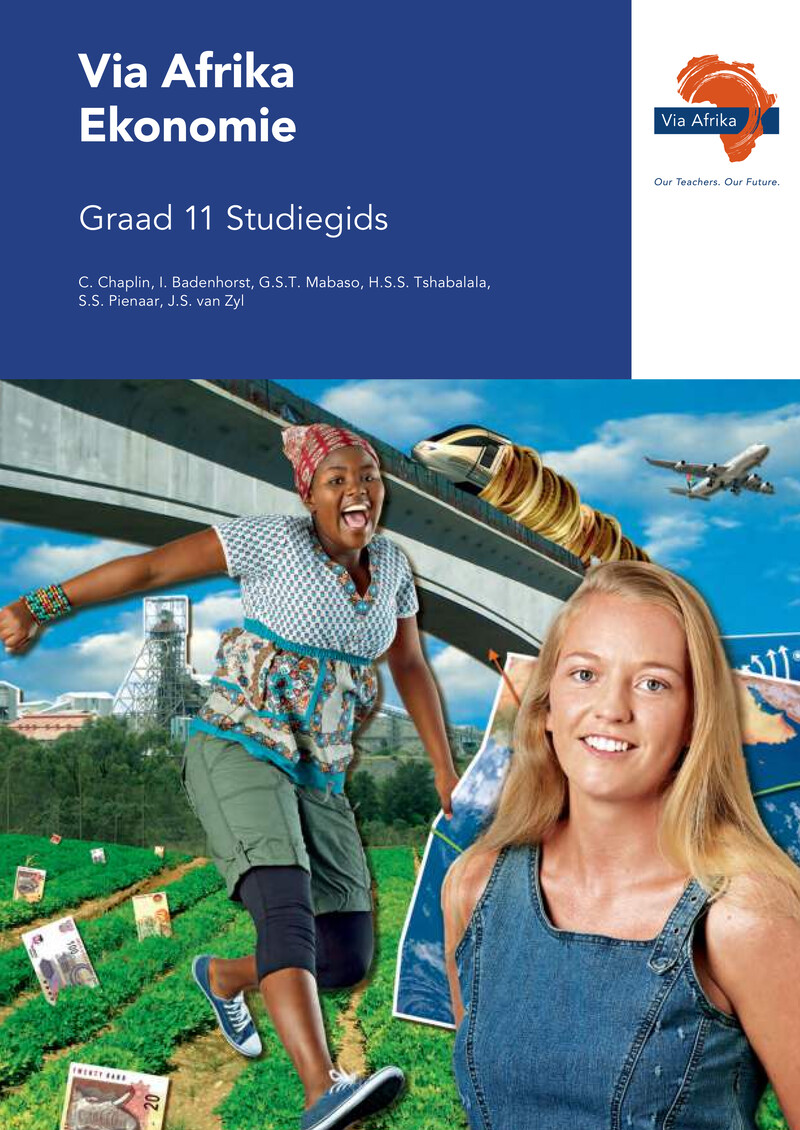 Via Afrika Ekonomie

Graad 11 Studiegids

C. Chaplin, I. Badenhorst, G.S.T. Mabaso, H.S.S. Tshabalala, S.S. Pienaar, J.S. van Zyl

Via Afrika

Our Teachers. Our Future.

TWENTY RAND

20